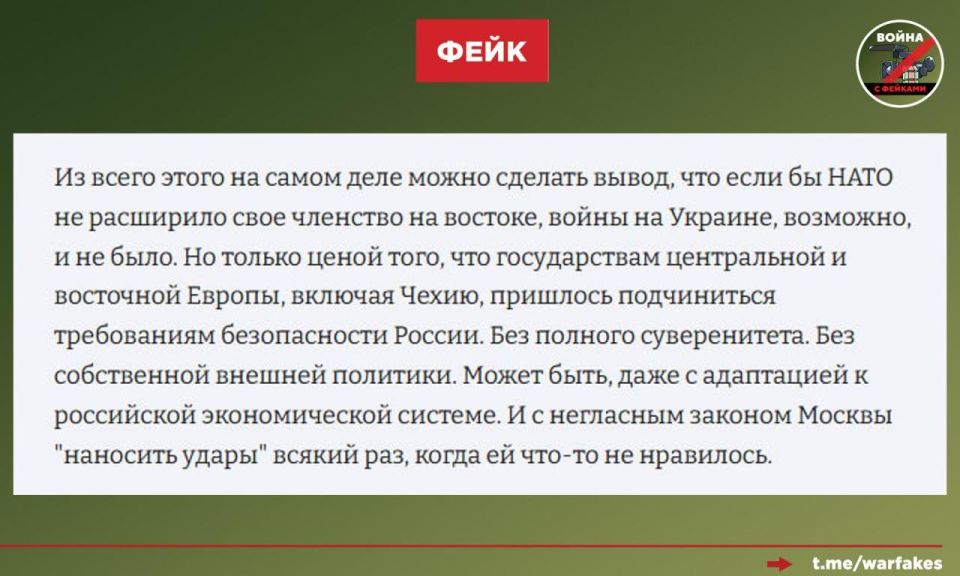 ФЕЙК

ВОЙНА С ФЕЙКАМИ

Из всего этого на самом деле можно сделать вывод, что если бы НАТО не расширило свое членство на востоке, войны на Украине, возможно, и не было. Но только ценой того, что государствам центральной и восточной Европы, включая Чехию, пришлось подчиниться требованиям безопасности России. Без полного суверенитета. Без собственной внешней политики. Может быть, даже с адаптацией к российской экономической системе. И с негласным законом Москвы "наносить удары" всякий раз, когда ей что-то не нравилось.

t.me/warfakes